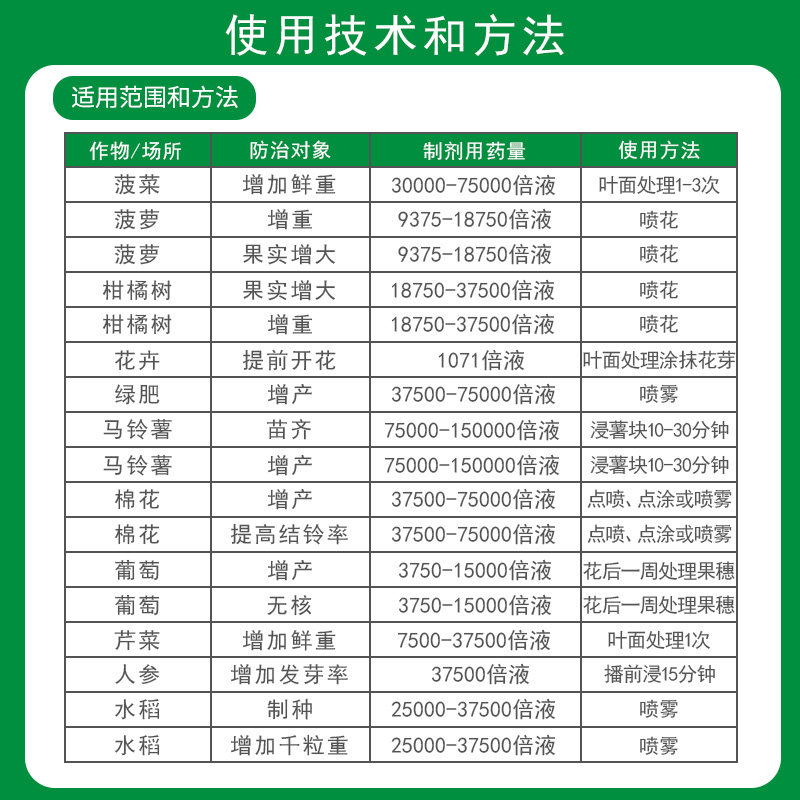 使用技术和方法

适用范围和方法

| 作物/场所 | 防治对象 | 制剂用药量 | 使用方法 |
|---|---|---|---|
| 菠菜 | 增加鲜重 | 30000-75000倍液 | 叶面处理1-3次 |
| 菠萝 | 增重 | 9375-18750倍液 | 喷花 |
| 菠萝 | 果实增大 | 9375-18750倍液 | 喷花 |
| 柑橘树 | 果实增大 | 18750-37500倍液 | 喷花 |
| 柑橘树 | 增重 | 18750-37500倍液 | 喷花 |
| 花卉 | 提前开花 | 1071倍液 | 叶面处理涂抹花芽 |
| 绿肥 | 增产 | 37500-75000倍液 | 喷雾 |
| 马铃薯 | 苗齐 | 75000-150000倍液 | 浸薯块10-30分钟 |
| 马铃薯 | 增产 | 75000-150000倍液 | 浸薯块10-30分钟 |
| 棉花 | 增产 | 37500-75000倍液 | 点喷、点涂或喷雾 |
| 棉花 | 提高结铃率 | 37500-75000倍液 | 点喷、点涂或喷雾 |
| 葡萄 | 增产 | 3750-15000倍液 | 花后一周处理果穗 |
| 葡萄 | 无核 | 3750-15000倍液 | 花后一周处理果穗 |
| 芹菜 | 增加鲜重 | 7500-37500倍液 | 叶面处理1次 |
| 人参 | 增加发芽率 | 37500倍液 | 播前浸15分钟 |
| 水稻 | 制种 | 25000-37500倍液 | 喷雾 |
| 水稻 | 增加千粒重 | 25000-37500倍液 | 喷雾 |